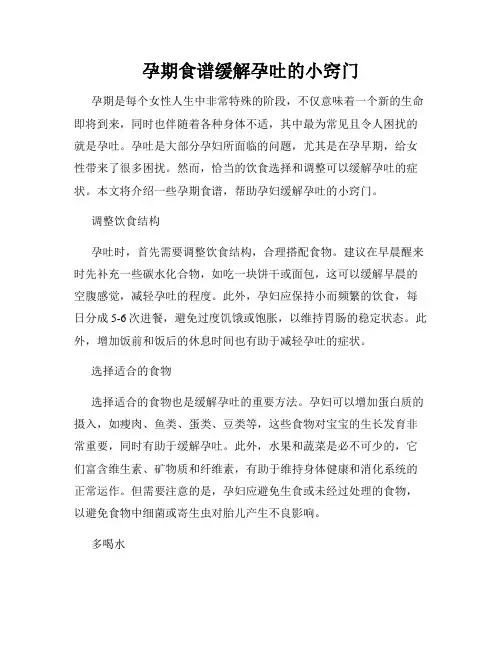 孕期食谱缓解孕吐的小窍门

孕期是每个女性人生中非常特殊的阶段，不仅意味着一个新的生命即将到来，同时也伴随着各种身体不适，其中最为常见且令人困扰的就是孕吐。孕吐是大部分孕妇所面临的问题，尤其是在孕早期，给女性带来了很多困扰。然而，恰当的饮食选择和调整可以缓解孕吐的症状。本文将介绍一些孕期食谱，帮助孕妇缓解孕吐的小窍门。

调整饮食结构

孕吐时，首先需要调整饮食结构，合理搭配食物。建议在早晨醒来时先补充一些碳水化合物，如吃一块饼干或面包，这可以缓解早晨的空腹感觉，减轻孕吐的程度。此外，孕妇应保持小而频繁的饮食，每日分成 5-6 次进餐，避免过度饥饿或饱胀，以维持胃肠的稳定状态。此外，增加饭前和饭后的休息时间也有助于减轻孕吐的症状。

选择适合的食物

选择适合的食物也是缓解孕吐的重要方法。孕妇可以增加蛋白质的摄入，如瘦肉、鱼类、蛋类、豆类等，这些食物对宝宝的生长发育非常重要，同时有助于缓解孕吐。此外，水果和蔬菜是必不可少的，它们富含维生素、矿物质和纤维素，有助于维持身体健康和消化系统的正常运作。但需要注意的是，孕妇应避免生食或未经过处理的食物，以避免食物中细菌或寄生虫对胎儿产生不良影响。

多喝水